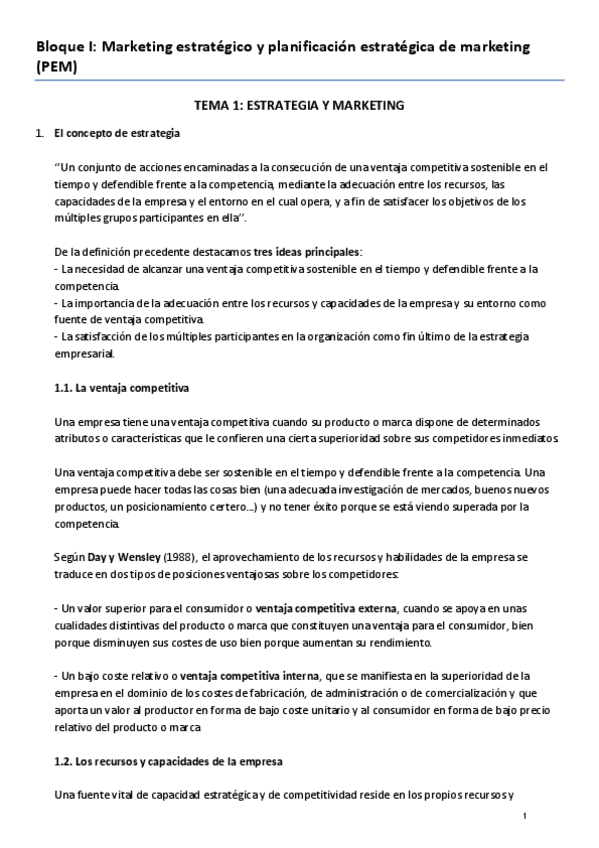 Bloque I: Marketing estratégico y planificación estratégica de marketing (PEM)

TEMA 1: ESTRATEGIA Y MARKETING

1. El concepto de estrategia

''Un conjunto de acciones encaminadas a la consecución de una ventaja competitiva sostenible en el tiempo y defendible frente a la competencia, mediante la adecuación entre los recursos, las capacidades de la empresa y el entorno en el cual opera, y a fin de satisfacer los objetivos de los múltiples grupos participantes en ella''.

De la definición precedente destacamos tres ideas principales:
- La necesidad de alcanzar una ventaja competitiva sostenible en el tiempo y defendible frente a la competencia.
- La importancia de la adecuación entre los recursos y capacidades de la empresa y su entorno como fuente de ventaja competitiva.
- La satisfacción de los múltiples participantes en la organización como fin último de la estrategia empresarial.

1.1. La ventaja competitiva

Una empresa tiene una ventaja competitiva cuando su producto o marca dispone de determinados atributos o características que le confieren una cierta superioridad sobre sus competidores inmediatos.

Una ventaja competitiva debe ser sostenible en el tiempo y defendible frente a la competencia. Una empresa puede hacer todas las cosas bien (una adecuada investigación de mercados, buenos nuevos productos, un posicionamiento certero...) y no tener éxito porque se está viendo superada por la competencia.

Según Day y Wensley (1988), el aprovechamiento de los recursos y habilidades de la empresa se traduce en dos tipos de posiciones ventajosas sobre los competidores:

- Un valor superior para el consumidor o ventaja competitiva externa, cuando se apoya en unas cualidades distintivas del producto o marca que constituyen una ventaja para el consumidor, bien porque disminuyen sus costes de uso bien porque aumentan su rendimiento.

- Un bajo coste relativo o ventaja competitiva interna, que se manifiesta en la superioridad de la empresa en el dominio de los costes de fabricación, de administración o de comercialización y que aporta un valor al productor en forma de bajo coste unitario y al consumidor en forma de bajo precio relativo del producto o marca

1.2. Los recursos y capacidades de la empresa

Una fuente vital de capacidad estratégica y de competitividad reside en los propios recursos y

1